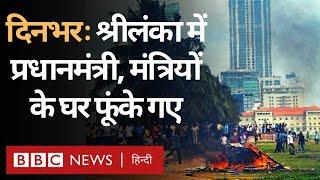 दिनभर: श्रीलंका में प्रधानमंत्री, मंत्रियों के घर फूंके गए

BBC NEWS | हिन्दी